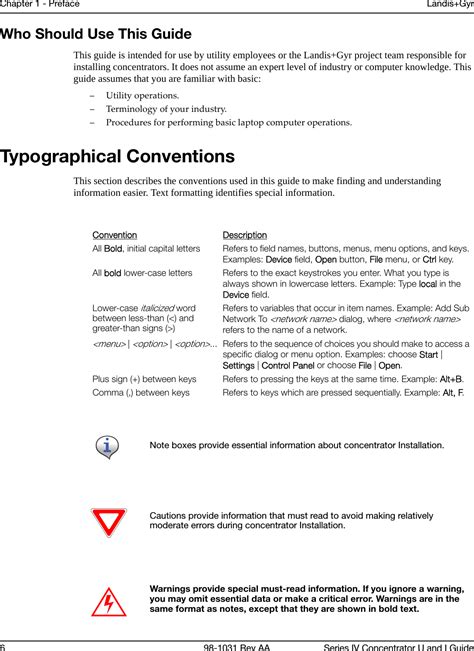 Chapter 1 - Preface

Landis+Gyr

Who Should Use This Guide

This guide is intended for use by utility employees or the Landis+Gyr project team responsible for installing concentrators. It does not assume an expert level of industry or computer knowledge. This guide assumes that you are familiar with basic:

– Utility operations.
– Terminology of your industry.
– Procedures for performing basic laptop computer operations.

Typographical Conventions

This section describes the conventions used in this guide to make finding and understanding information easier. Text formatting identifies special information.

| Convention | Description |
|---|---|
| All Bold, initial capital letters | Refers to field names, buttons, menus, menu options, and keys. Examples: Device field, Open button, File menu, or Ctrl key. |
| All bold lower-case letters | Refers to the exact keystrokes you enter. What you type is always shown in lowercase letters. Example: Type local in the Device field. |
| Lower-case italicized word between less-than (<) and greater-than signs (>) | Refers to variables that occur in item names. Example: Add Sub Network To <network name> dialog, where <network name> refers to the name of a network. |
| <menu> \| <option> \| <option>... | Refers to the sequence of choices you should make to access a specific dialog or menu option. Examples: choose Start \| Settings \| Control Panel or choose File \| Open. |
| Plus sign (+) between keys | Refers to pressing the keys at the same time. Example: Alt+B. |
| Comma (,) between keys | Refers to keys which are pressed sequentially. Example: Alt, F. |

Note boxes provide essential information about concentrator Installation.

Cautions provide information that must read to avoid making relatively moderate errors during concentrator Installation.

Warnings provide special must-read information. If you ignore a warning, you may omit essential data or make a critical error. Warnings are in the same format as notes, except that they are shown in bold text.

6

98-1031 Rev AA

Series IV Concentrator U and I Guide